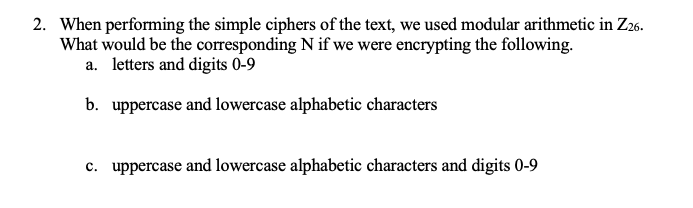 2. When performing the simple ciphers of the text, we used modular arithmetic in $Z_{26}$. What would be the corresponding N if we were encrypting the following.

a. letters and digits 0-9

b. uppercase and lowercase alphabetic characters

c. uppercase and lowercase alphabetic characters and digits 0-9